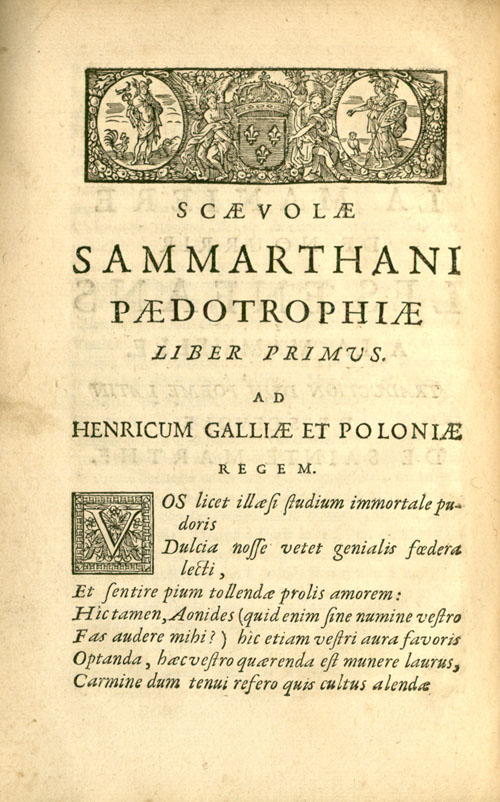 SCÆVOLÆ

SAMMARTHANI

PÆDOTROPHIÆ

LIBER PRIMVS.

AD

HENRICUM GALLIÆ ET POLONIÆ

REGEM.

VOS licet illæſi ſtudium immortale pudoris
Dulcia noſſe vetet genialis fœdera lecti,
Et ſentire pium tollendæ prolis amorem:
Hic tamen, Aonides (quid enim ſine numine veſtro
Fas audere mihi?) hic etiam veſtri aura favoris
Optanda, hæc veſtro quærenda eſt munere laurus,
Carmine dum tenui refero quis cultus alendæ